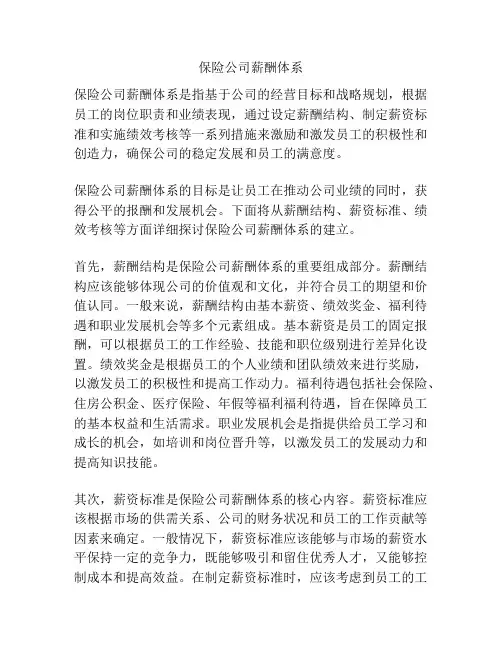 保险公司薪酬体系

保险公司薪酬体系是指基于公司的经营目标和战略规划，根据员工的岗位职责和业绩表现，通过设定薪酬结构、制定薪资标准和实施绩效考核等一系列措施来激励和激发员工的积极性和创造力，确保公司的稳定发展和员工的满意度。

保险公司薪酬体系的目标是让员工在推动公司业绩的同时，获得公平的报酬和发展机会。下面将从薪酬结构、薪资标准、绩效考核等方面详细探讨保险公司薪酬体系的建立。

首先，薪酬结构是保险公司薪酬体系的重要组成部分。薪酬结构应该能够体现公司的价值观和文化，并符合员工的期望和价值认同。一般来说，薪酬结构由基本薪资、绩效奖金、福利待遇和职业发展机会等多个元素组成。基本薪资是员工的固定报酬，可以根据员工的工作经验、技能和职位级别进行差异化设置。绩效奖金是根据员工的个人业绩和团队绩效来进行奖励，以激发员工的积极性和提高工作动力。福利待遇包括社会保险、住房公积金、医疗保险、年假等福利福利待遇，旨在保障员工的基本权益和生活需求。职业发展机会是指提供给员工学习和成长的机会，如培训和岗位晋升等，以激发员工的发展动力和提高知识技能。

其次，薪资标准是保险公司薪酬体系的核心内容。薪资标准应该根据市场的供需关系、公司的财务状况和员工的工作贡献等因素来确定。一般情况下，薪资标准应该能够与市场的薪资水平保持一定的竞争力，既能够吸引和留住优秀人才，又能够控制成本和提高效益。在制定薪资标准时，应该考虑到员工的工